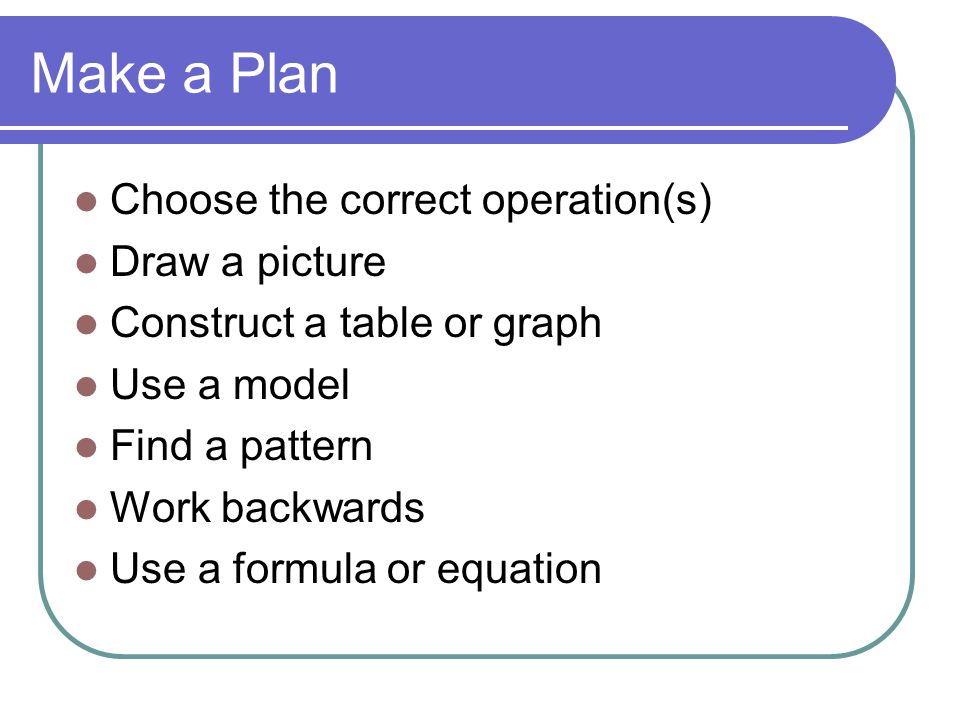 Make a Plan

- Choose the correct operation(s)
- Draw a picture
- Construct a table or graph
- Use a model
- Find a pattern
- Work backwards
- Use a formula or equation